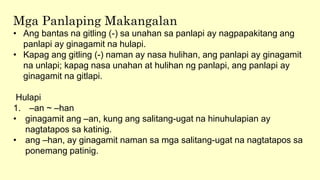 Mga Panlaping Makangalan

• Ang bantas na gitling (-) sa unahan sa panlapi ay nagpapakitang ang panlapi ay ginagamit na hulapi.

• Kapag ang gitling (-) naman ay nasa hulihan, ang panlapi ay ginagamit na unlapi; kapag nasa unahan at hulihan ng panlapi, ang panlapi ay ginagamit na gitlapi.

Hulapi

1. –an ~ –han

• ginagamit ang –an, kung ang salitang-ugat na hinuhulapian ay nagtatapos sa katinig.

• ang –han, ay ginagamit naman sa mga salitang-ugat na nagtatapos sa ponemang patinig.